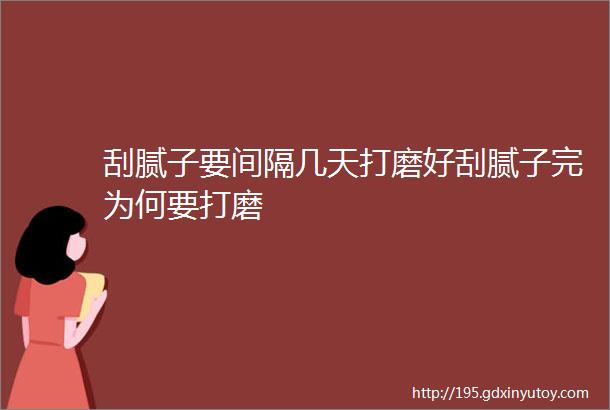 刮腻子要间隔几天打磨好刮腻子完为何要打磨

http://195.gdxinyutoy.com